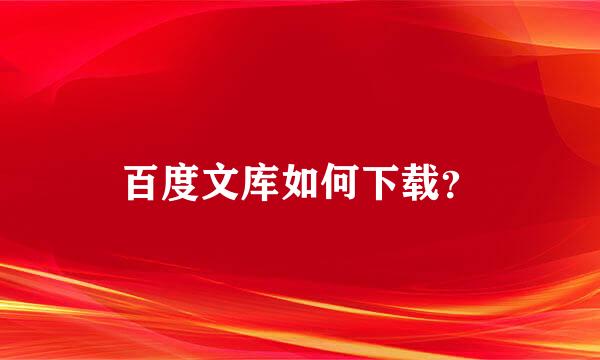 百度文库如何下载?